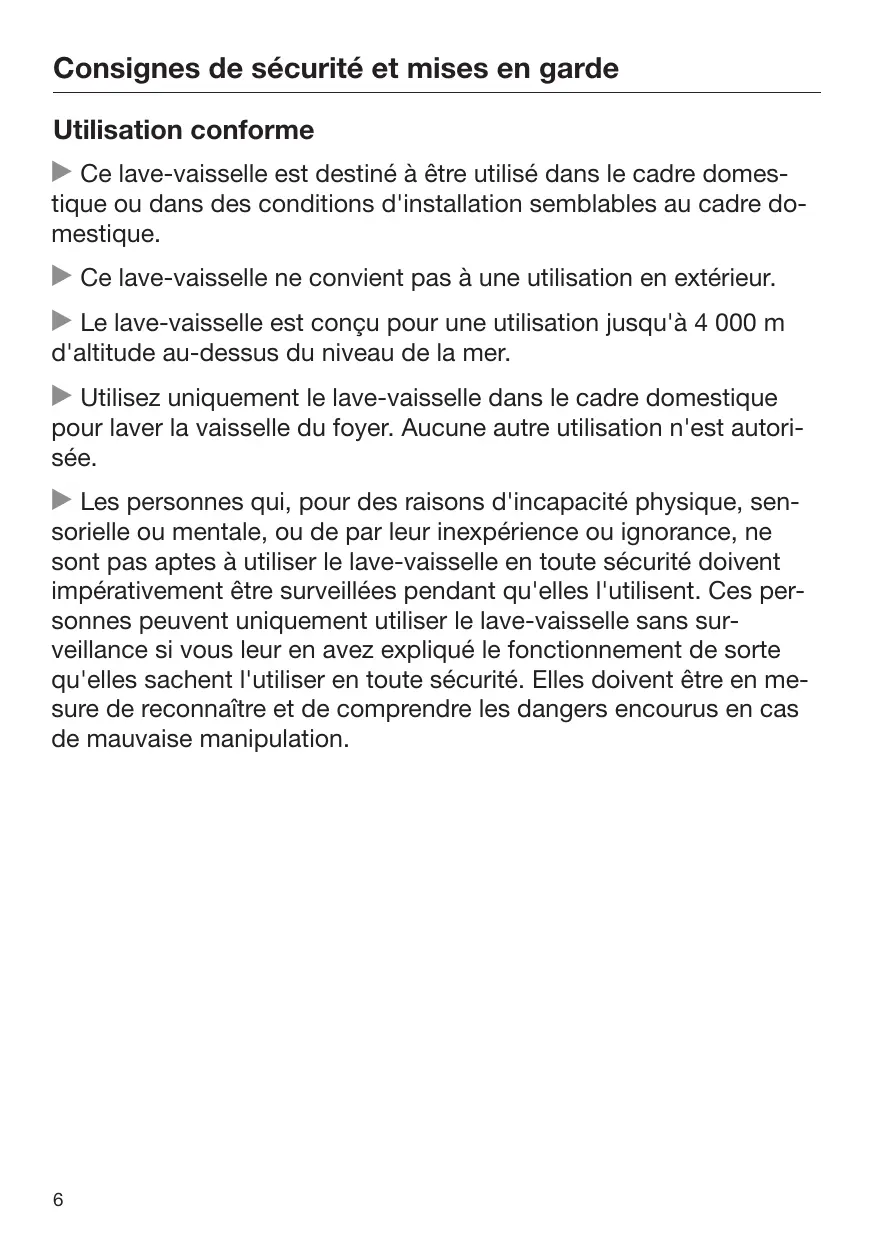 Consignes de sécurité et mises en garde

Utilisation conforme

▶ Ce lave-vaisselle est destiné à être utilisé dans le cadre domestique ou dans des conditions d'installation semblables au cadre domestique.

▶ Ce lave-vaisselle ne convient pas à une utilisation en extérieur.

▶ Le lave-vaisselle est conçu pour une utilisation jusqu'à 4 000 m d'altitude au-dessus du niveau de la mer.

▶ Utilisez uniquement le lave-vaisselle dans le cadre domestique pour laver la vaisselle du foyer. Aucune autre utilisation n'est autorisée.

▶ Les personnes qui, pour des raisons d'incapacité physique, sensorielle ou mentale, ou de par leur inexpérience ou ignorance, ne sont pas aptes à utiliser le lave-vaisselle en toute sécurité doivent impérativement être surveillées pendant qu'elles l'utilisent. Ces personnes peuvent uniquement utiliser le lave-vaisselle sans surveillance si vous leur en avez expliqué le fonctionnement de sorte qu'elles sachent l'utiliser en toute sécurité. Elles doivent être en mesure de reconnaître et de comprendre les dangers encourus en cas de mauvaise manipulation.

6